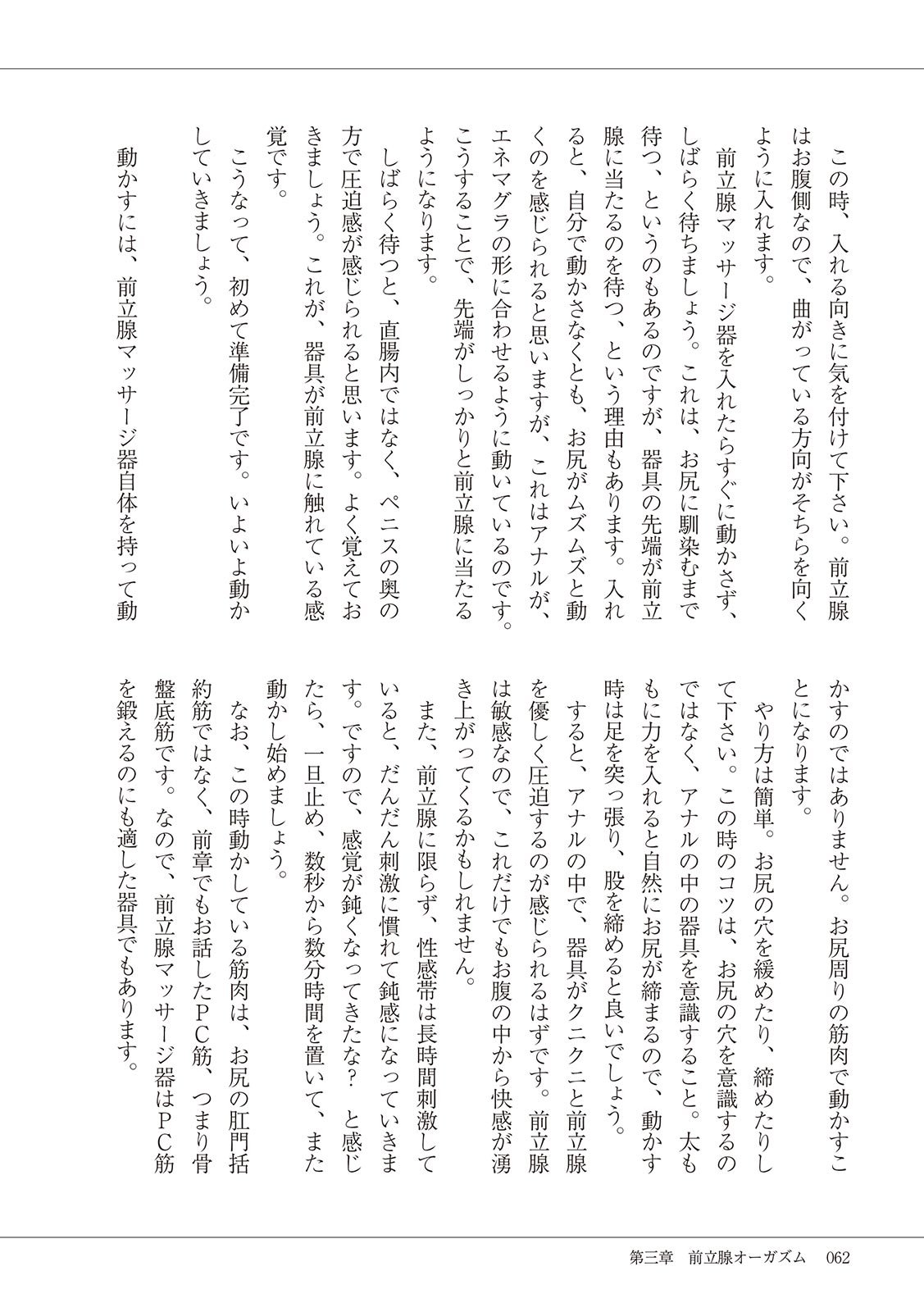 この時、入れる向きに気を付けて下さい。前立腺はお腹側なので、曲がっている方向がそちらを向くように入れます。

前立腺マッサージ器を入れたらすぐに動かさず、しばらく待ちましょう。これは、お尻に馴染むまで待つ、というのもあるのですが、器具の先端が前立腺に当たるのを待つ、という理由もあります。入れると、自分で動かさなくとも、お尻がムズムズと動くのを感じられると思いますが、これはアナルが、エネマグラの形に合わせるように動いているのです。こうすることで、先端がしっかりと前立腺に当たるようになります。

しばらく待つと、直腸内ではなく、ペニスの奥の方で圧迫感が感じられると思います。よく覚えておきましょう。これが、器具が前立腺に触れている感覚です。

こうなって、初めて準備完了です。いよいよ動かしていきましょう。

動かすには、前立腺マッサージ器自体を持って動かすのではありません。お尻周りの筋肉で動かすことになります。

やり方は簡単。お尻の穴を緩めたり、締めたりして下さい。この時のコツは、お尻の穴を意識するのではなく、アナルの中の器具を意識すること。太ももに力を入れると自然にお尻が締まるので、動かす時は足を突っ張り、股を締めると良いでしょう。

すると、アナルの中で、器具がクニクニと前立腺を優しく圧迫するのが感じられるはずです。前立腺は敏感なので、これだけでもお腹の中から快感が湧き上がってくるかもしれません。

また、前立腺に限らず、性感帯は長時間刺激していると、だんだん刺激に慣れて鈍感になっていきます。ですので、感覚が鈍くなってきたな？　と感じたら、一旦止め、数秒から数分時間を置いて、また動かし始めましょう。

なお、この時動かしている筋肉は、お尻の肛門括約筋ではなく、前章でもお話したＰＣ筋、つまり骨盤底筋です。なので、前立腺マッサージ器はＰＣ筋を鍛えるのにも適した器具でもあります。

第三章　前立腺オーガズム　062